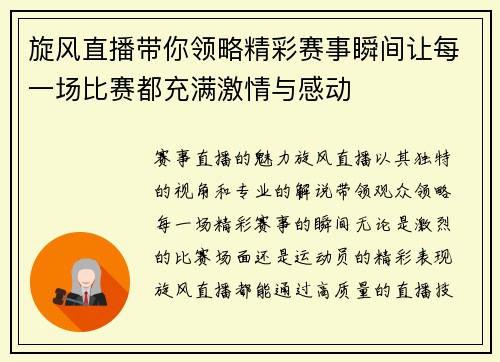 旋风直播带你领略精彩赛事瞬间让每一场比赛都充满激情与感动

赛事直播的魅力旋风直播以其独特的视角和专业的解说带领观众领略每一场精彩赛事的瞬间无论是激烈的比赛场面还是运动员的精彩表现旋风直播都能通过高质量的直播技